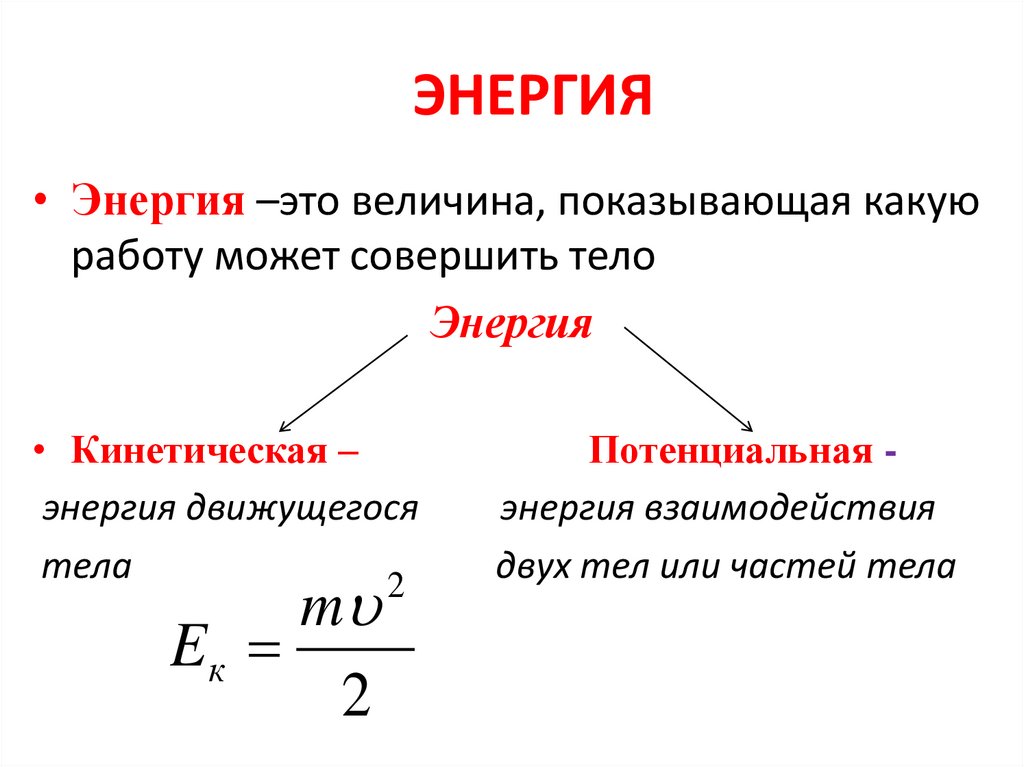 ЭНЕРГИЯ

• Энергия –это величина, показывающая какую работу может совершить тело

Энергия

• Кинетическая –
энергия движущегося тела

$E_к = \frac{m\upsilon^2}{2}$

Потенциальная -
энергия взаимодействия двух тел или частей тела